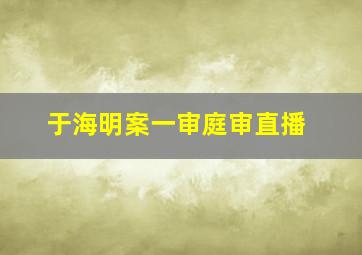 于海明案一审庭审直播